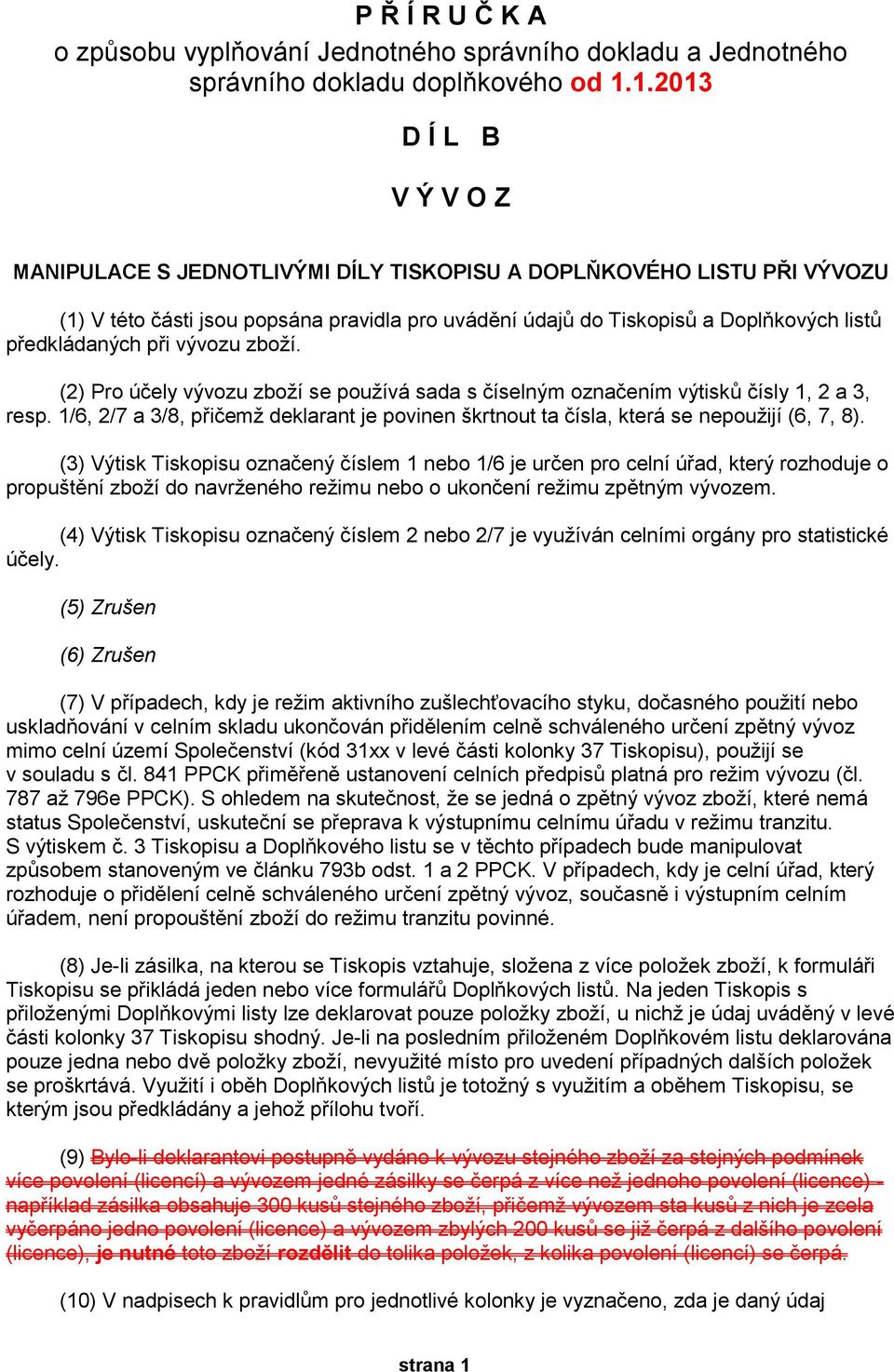 P Ř Í R U Č K A
o způsobu vyplňování Jednotného správního dokladu a Jednotného správního dokladu doplňkového od 1.1.2013

D Í L B

V Ý V O Z

MANIPULACE S JEDNOTLIVÝMI DÍLY TISKOPISU A DOPLŇKOVÉHO LISTU PŘI VÝVOZU

(1) V této části jsou popsána pravidla pro uvádění údajů do Tiskopisů a Doplňkových listů předkládaných při vývozu zboží.

(2) Pro účely vývozu zboží se používá sada s číselným označením výtisků čísly 1, 2 a 3, resp. 1/6, 2/7 a 3/8, přičemž deklarant je povinen škrtnout ta čísla, která se nepoužijí (6, 7, 8).

(3) Výtisk Tiskopisu označený číslem 1 nebo 1/6 je určen pro celní úřad, který rozhoduje o propuštění zboží do navrženého režimu nebo o ukončení režimu zpětným vývozem.

(4) Výtisk Tiskopisu označený číslem 2 nebo 2/7 je využíván celními orgány pro statistické účely.

(5) Zrušen

(6) Zrušen

(7) V případech, kdy je režim aktivního zušlechťovacího styku, dočasného použití nebo uskladňování v celním skladu ukončován přidělením celně schváleného určení zpětný vývoz mimo celní území Společenství (kód 31xx v levé části kolonky 37 Tiskopisu), použijí se v souladu s čl. 841 PPCK přiměřeně ustanovení celních předpisů platná pro režim vývozu (čl. 787 až 796e PPCK). S ohledem na skutečnost, že se jedná o zpětný vývoz zboží, které nemá status Společenství, uskuteční se přeprava k výstupnímu celnímu úřadu v režimu tranzitu. S výtiskem č. 3 Tiskopisu a Doplňkového listu se v těchto případech bude manipulovat způsobem stanoveným ve článku 793b odst. 1 a 2 PPCK. V případech, kdy je celní úřad, který rozhoduje o přidělení celně schváleného určení zpětný vývoz, současně i výstupním celním úřadem, není propouštění zboží do režimu tranzitu povinné.

(8) Je-li zásilka, na kterou se Tiskopis vztahuje, složena z více položek zboží, k formuláři Tiskopisu se přikládá jeden nebo více formulářů Doplňkových listů. Na jeden Tiskopis s přiloženými Doplňkovými listy lze deklarovat pouze položky zboží, u nichž je údaj uváděný v levé části kolonky 37 Tiskopisu shodný. Je-li na posledním přiloženém Doplňkovém listu deklarována pouze jedna nebo dvě položky zboží, nevyužité místo pro uvedení případných dalších položek se proškrtává. Využití i oběh Doplňkových listů je totožný s využitím a oběhem Tiskopisu, se kterým jsou předkládány a jehož přílohu tvoří.

(9) Bylo-li deklarantovi postupně vydáno k vývozu stejného zboží za stejných podmínek více povolení (licencí) a vývozem jedné zásilky se čerpá z více než jednoho povolení (licence) - například zásilka obsahuje 300 kusů stejného zboží, přičemž vývozem sta kusů z nich je zcela vyčerpáno jedno povolení (licence) a vývozem zbylých 200 kusů se již čerpá z dalšího povolení (licence), je nutné toto zboží rozdělit do tolika položek, z kolika povolení (licencí) se čerpá.

(10) V nadpisech k pravidlům pro jednotlivé kolonky je vyznačeno, zda je daný údaj

strana 1